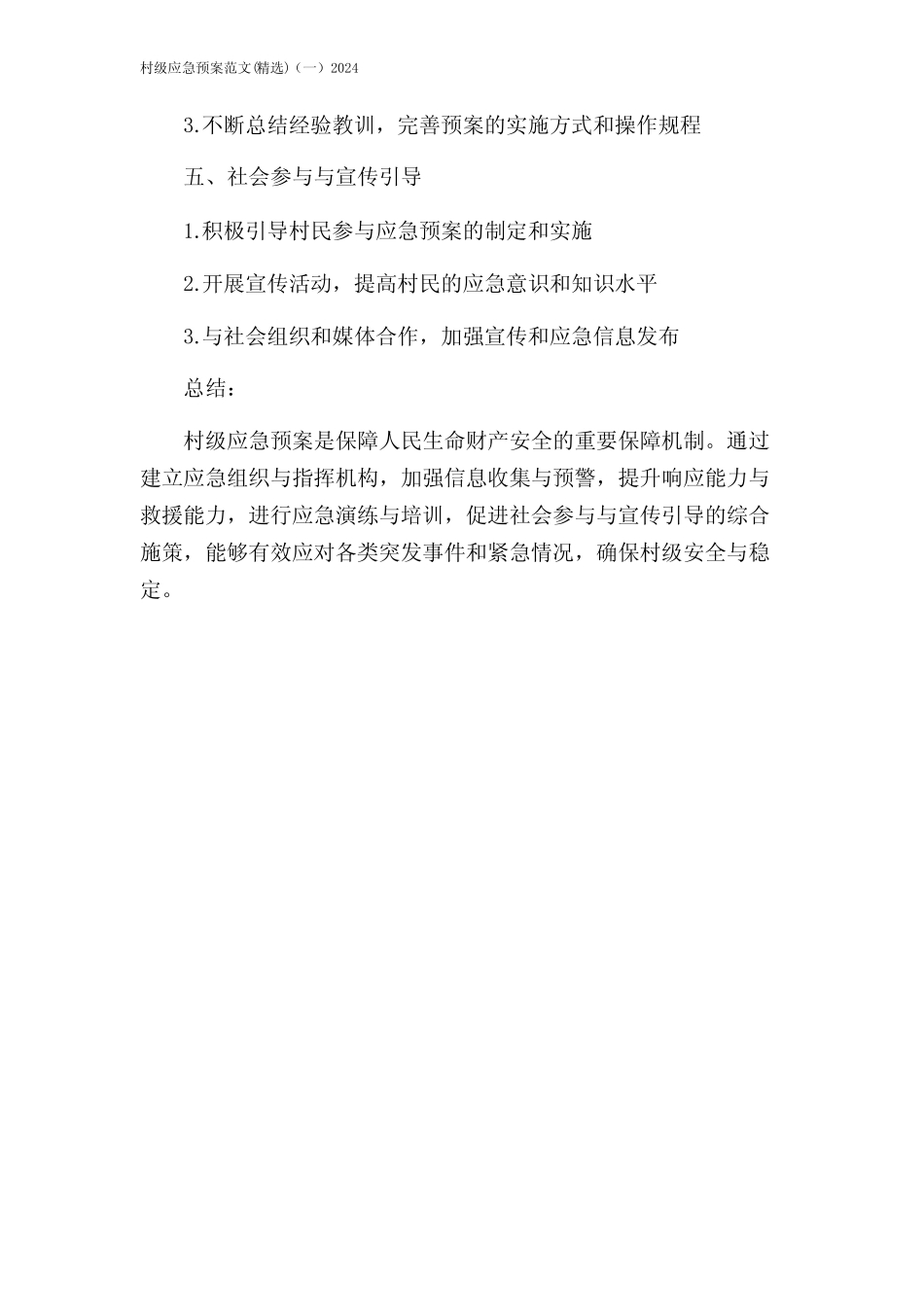 村级应急预案范文(精选)（一）2024

3.不断总结经验教训，完善预案的实施方式和操作规程

五、社会参与与宣传引导

1.积极引导村民参与应急预案的制定和实施

2.开展宣传活动，提高村民的应急意识和知识水平

3.与社会组织和媒体合作，加强宣传和应急信息发布

总结：

村级应急预案是保障人民生命财产安全的重要保障机制。通过建立应急组织与指挥机构，加强信息收集与预警，提升响应能力与救援能力，进行应急演练与培训，促进社会参与与宣传引导的综合施策，能够有效应对各类突发事件和紧急情况，确保村级安全与稳定。